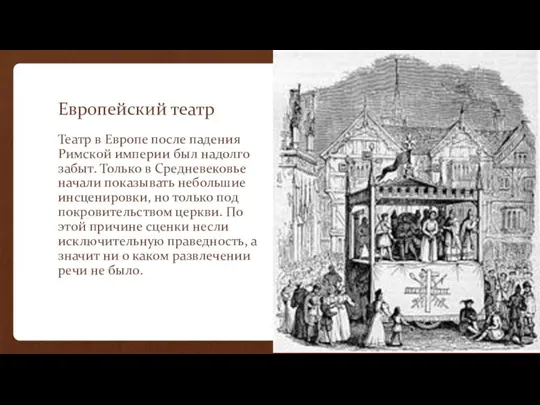 Европейский театр

Театр в Европе после падения Римской империи был надолго забыт. Только в Средневековье начали показывать небольшие инсценировки, но только под покровительством церкви. По этой причине сценки несли исключительную праведность, а значит ни о каком развлечении речи не было.